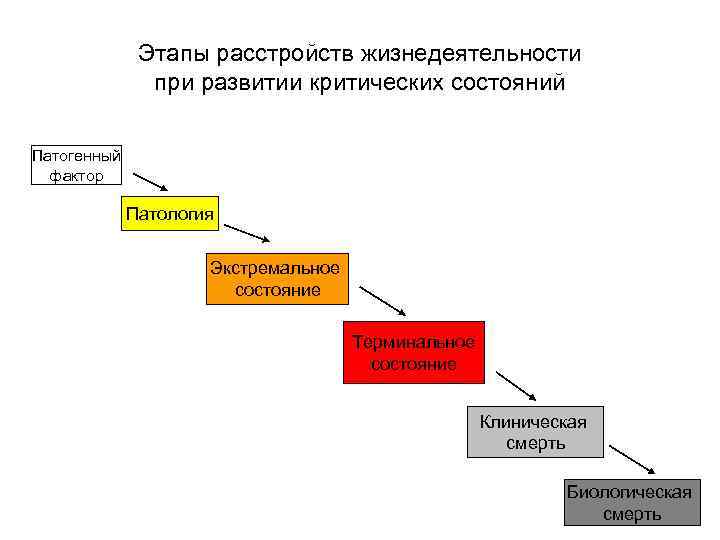 Этапы расстройств жизнедеятельности при развитии критических состояний

Патогенный фактор

Патология

Экстремальное состояние

Терминальное состояние

Клиническая смерть

Биологическая смерть